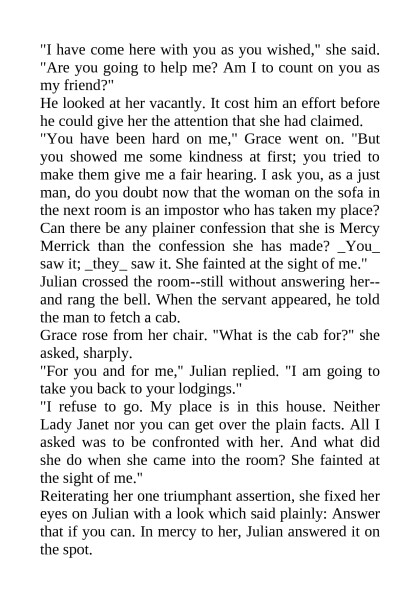 "I have come here with you as you wished," she said. "Are you going to help me? Am I to count on you as my friend?"
He looked at her vacantly. It cost him an effort before he could give her the attention that she had claimed.
"You have been hard on me," Grace went on. "But you showed me some kindness at first; you tried to make them give me a fair hearing. I ask you, as a just man, do you doubt now that the woman on the sofa in the next room is an impostor who has taken my place? Can there be any plainer confession that she is Mercy Merrick than the confession she has made? _You_ saw it; _they_ saw it. She fainted at the sight of me."
Julian crossed the room--still without answering her--and rang the bell. When the servant appeared, he told the man to fetch a cab.
Grace rose from her chair. "What is the cab for?" she asked, sharply.
"For you and for me," Julian replied. "I am going to take you back to your lodgings."
"I refuse to go. My place is in this house. Neither Lady Janet nor you can get over the plain facts. All I asked was to be confronted with her. And what did she do when she came into the room? She fainted at the sight of me."
Reiterating her one triumphant assertion, she fixed her eyes on Julian with a look which said plainly: Answer that if you can. In mercy to her, Julian answered it on the spot.